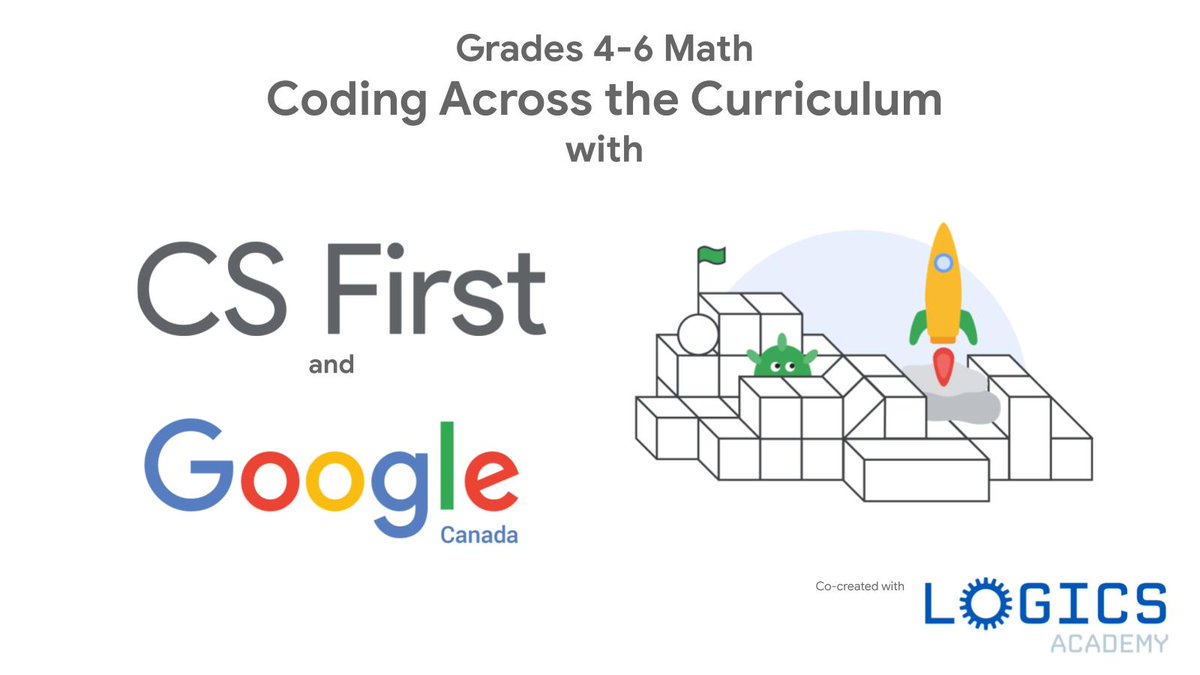 Grades 4-6 Math
Coding Across the Curriculum
with

CS First

and

Google
Canada

Co-created with
LOGICS
ACADEMY